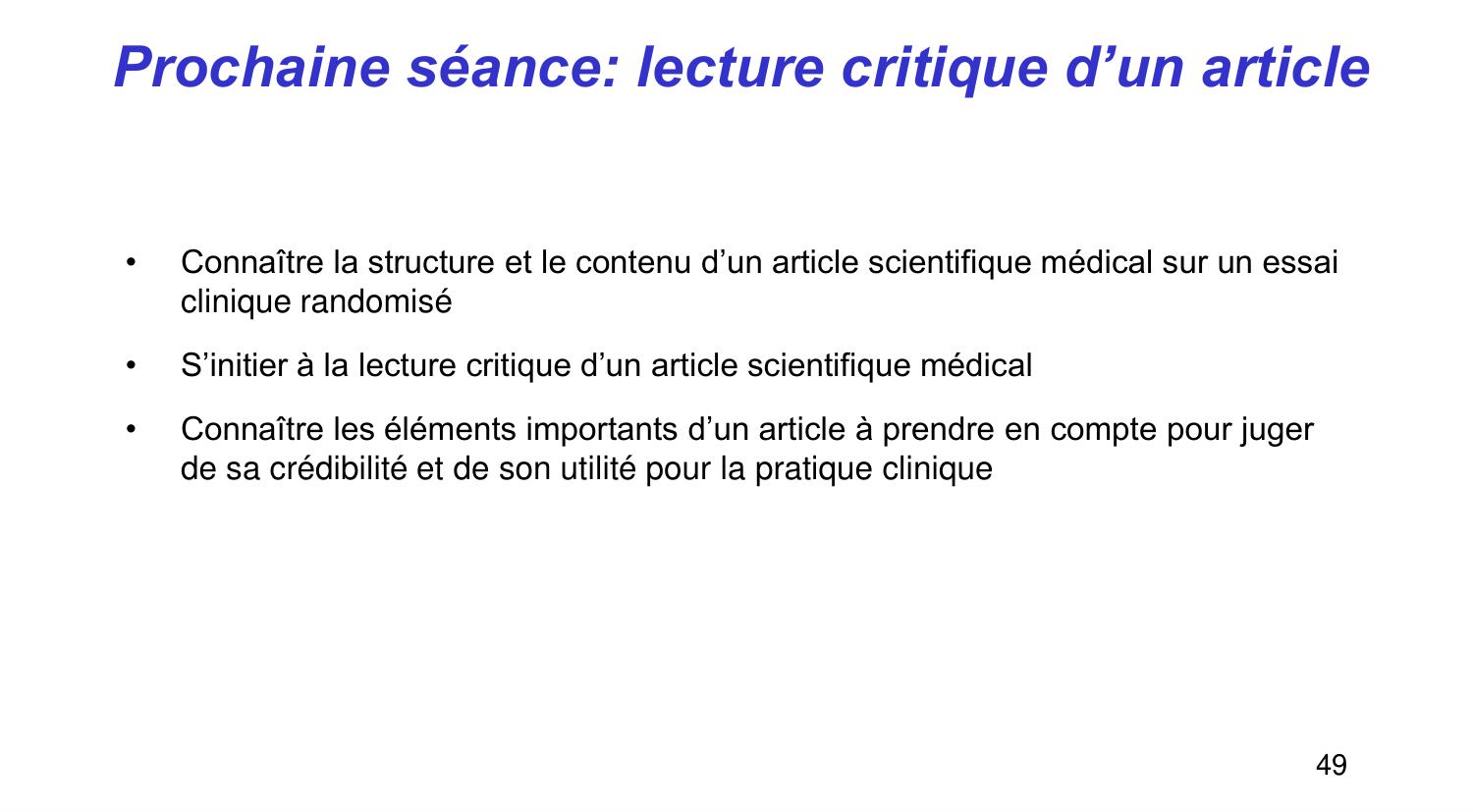 Prochaine séance: lecture critique d’un article

• Connaître la structure et le contenu d’un article scientifique médical sur un essai clinique randomisé

• S’initier à la lecture critique d’un article scientifique médical

• Connaître les éléments importants d’un article à prendre en compte pour juger de sa crédibilité et de son utilité pour la pratique clinique

49